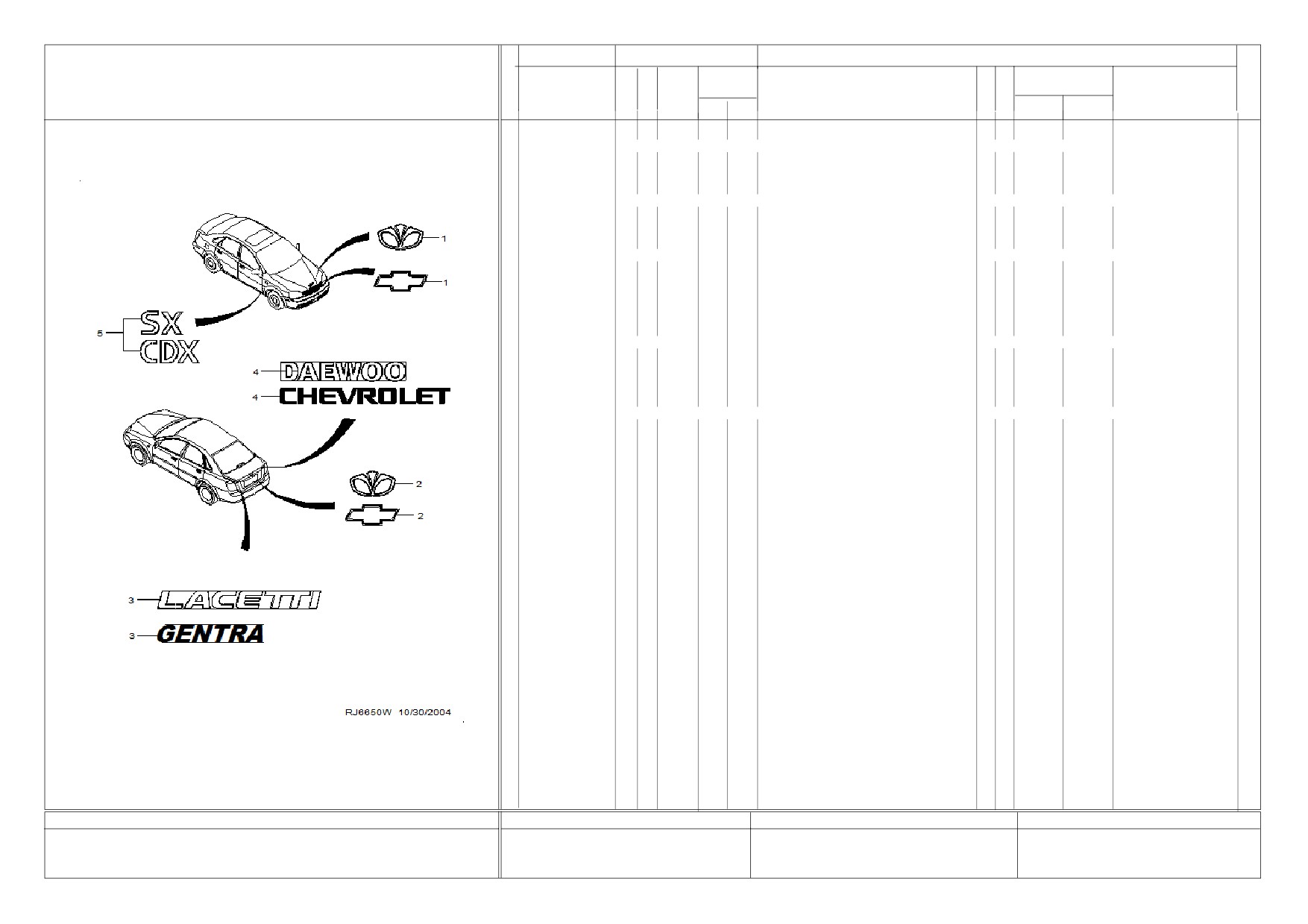 1
1
5
SX
CDX
4 DAEWOO
4 CHEVROLET
2
2
3 LACETTI
3 GENTRA
RJ6650W 10/30/2004